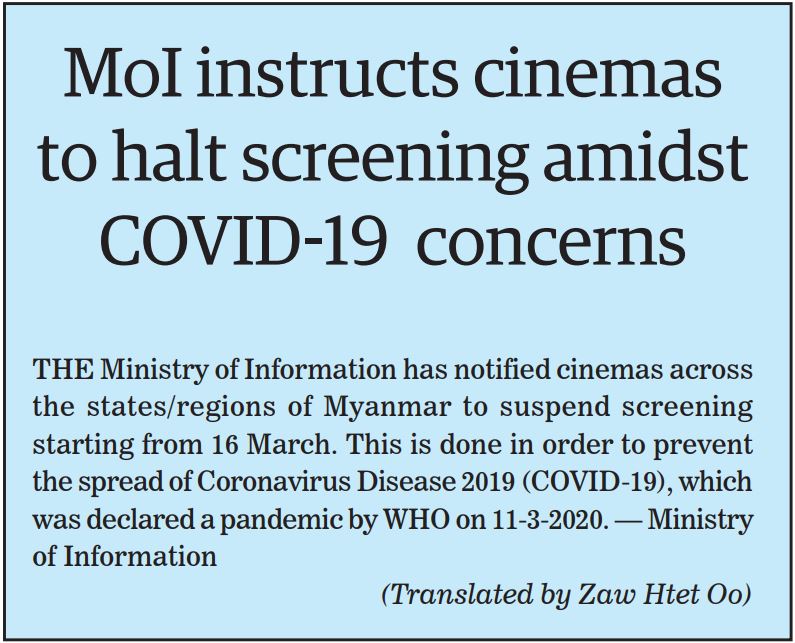 MoI instructs cinemas to halt screening amidst COVID-19 concerns

THE Ministry of Information has notified cinemas across the states/regions of Myanmar to suspend screening starting from 16 March. This is done in order to prevent the spread of Coronavirus Disease 2019 (COVID-19), which was declared a pandemic by WHO on 11-3-2020. — Ministry of Information

(Translated by Zaw Htet Oo)